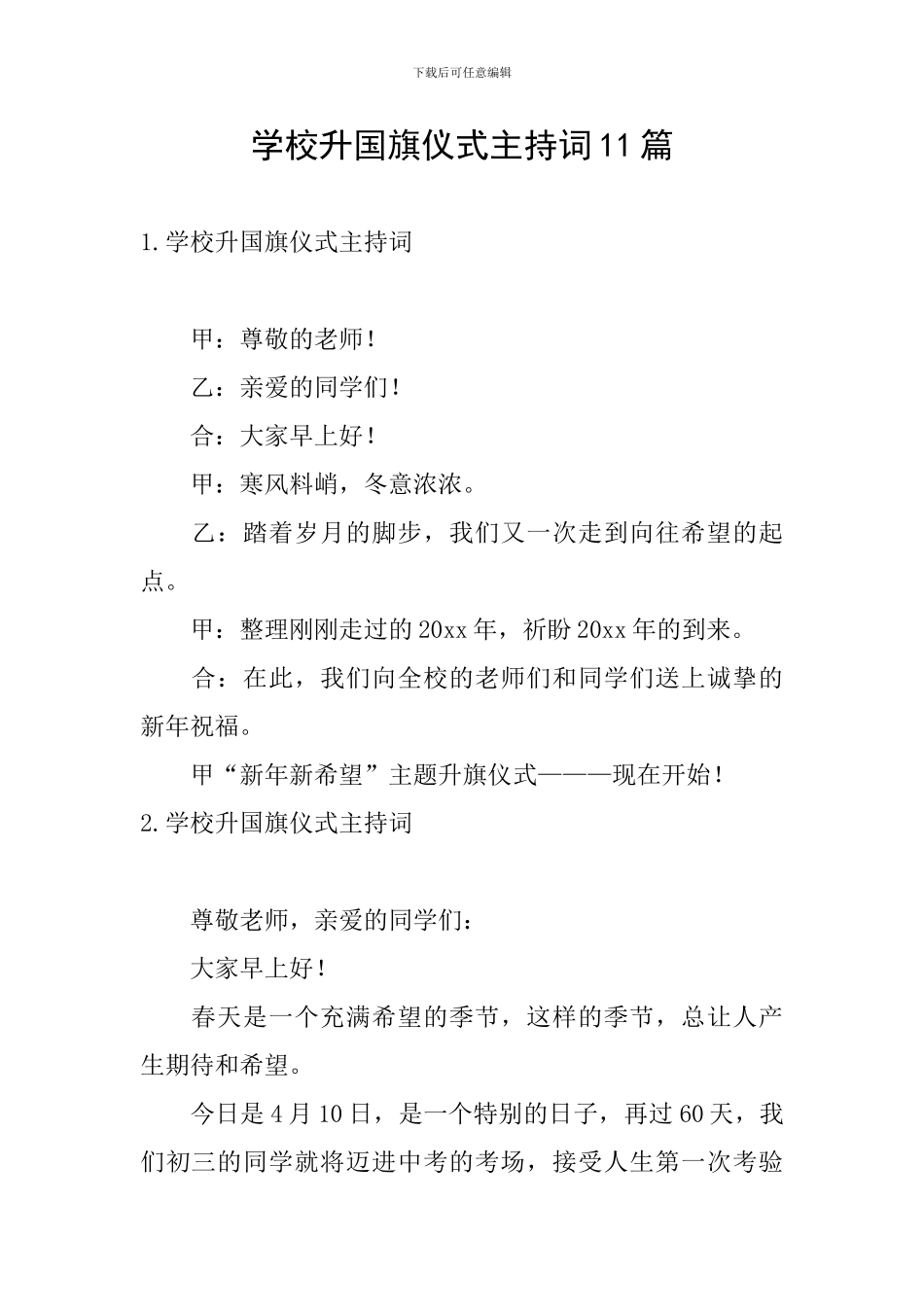 下载后可任意编辑

学校升国旗仪式主持词11篇

1.学校升国旗仪式主持词

甲：尊敬的老师！

乙：亲爱的同学们！

合：大家早上好！

甲：寒风料峭，冬意浓浓。

乙：踏着岁月的脚步，我们又一次走到向往希望的起点。

甲：整理刚刚走过的20xx年，祈盼20xx年的到来。

合：在此，我们向全校的老师们和同学们送上诚挚的新年祝福。

甲“新年新希望”主题升旗仪式———现在开始！

2.学校升国旗仪式主持词

尊敬老师，亲爱的同学们：

大家早上好！

春天是一个充满希望的季节，这样的季节，总让人产生期待和希望。

今日是4月10日，是一个特别的日子，再过60天，我们初三的同学就将迈进中考的考场，接受人生第一次考验